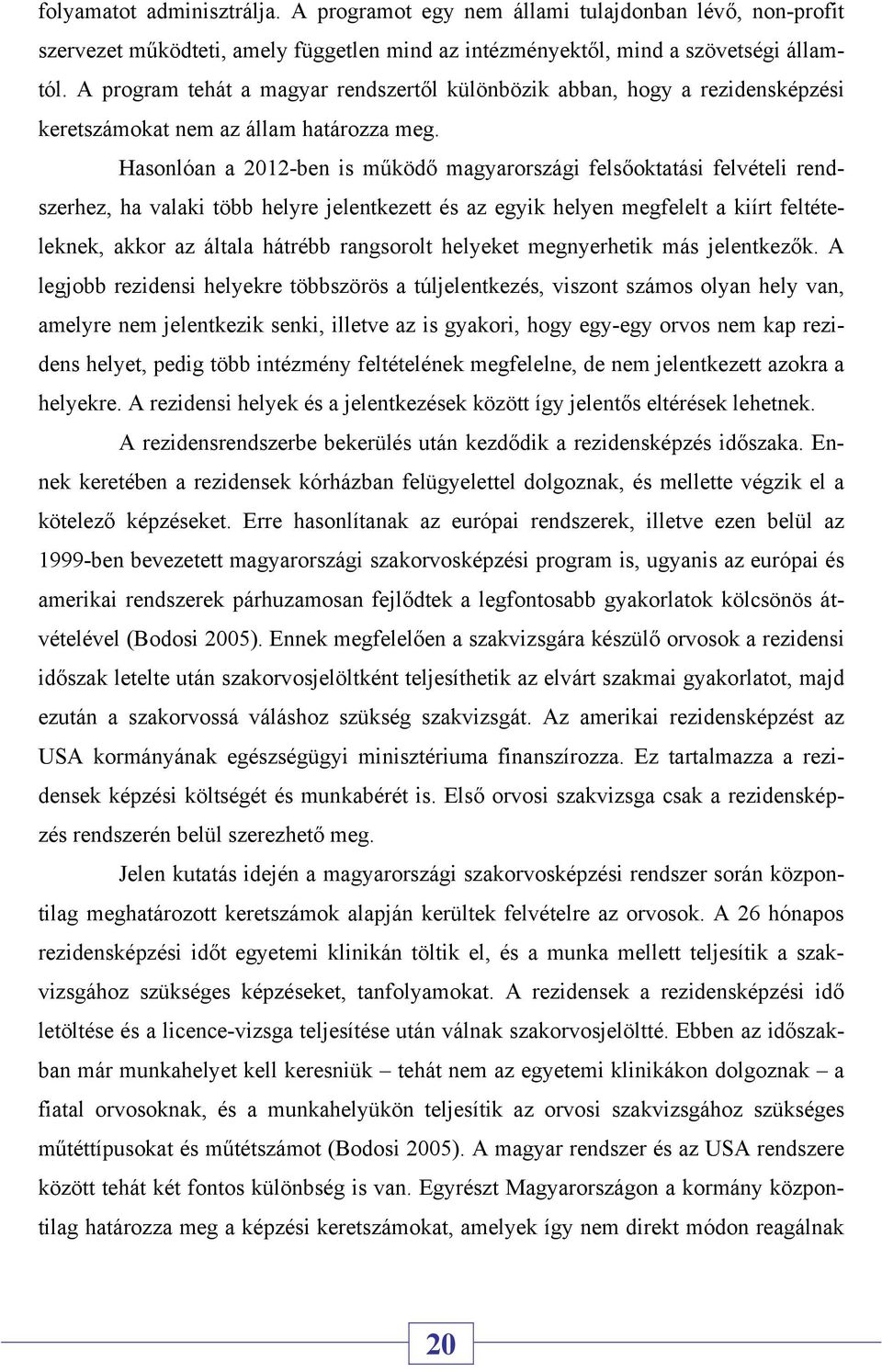 folyamatot adminisztrálja. A programot egy nem állami tulajdonban lévő, non-profit szervezet működteti, amely független mind az intézményektől, mind a szövetségi államtól. A program tehát a magyar rendszertől különbözik abban, hogy a rezidensképzési keretszámokat nem az állam határozza meg.

Hasonlóan a 2012-ben is működő magyarországi felsőoktatási felvételi rendszerhez, ha valaki több helyre jelentkezett és az egyik helyen megfelelt a kiírt feltételeknek, akkor az általa hátrébb rangsorolt helyeket megnyerhetik más jelentkezők. A legjobb rezidensi helyekre többszörös a túljelentkezés, viszont számos olyan hely van, amelyre nem jelentkezik senki, illetve az is gyakori, hogy egy-egy orvos nem kap rezidens helyet, pedig több intézmény feltételének megfelelne, de nem jelentkezett azokra a helyekre. A rezidensi helyek és a jelentkezések között így jelentős eltérések lehetnek.

A rezidensrendszerbe bekerülés után kezdődik a rezidensképzés időszaka. Ennek keretében a rezidensek kórházban felügyelettel dolgoznak, és mellette végzik el a kötelező képzéseket. Erre hasonlítanak az európai rendszerek, illetve ezen belül az 1999-ben bevezetett magyarországi szakorvosképzési program is, ugyanis az európai és amerikai rendszerek párhuzamosan fejlődtek a legfontosabb gyakorlatok kölcsönös átvételével (Bodosi 2005). Ennek megfelelően a szakvizsgára készülő orvosok a rezidensi időszak letelte után szakorvosjelöltként teljesíthetik az elvárt szakmai gyakorlatot, majd ezután a szakorvossá váláshoz szükség szakvizsgát. Az amerikai rezidensképzést az USA kormányának egészségügyi minisztériuma finanszírozza. Ez tartalmazza a rezidensek képzési költségét és munkabérét is. Első orvosi szakvizsga csak a rezidensképzés rendszerén belül szerezhető meg.

Jelen kutatás idején a magyarországi szakorvosképzési rendszer során központilag meghatározott keretszámok alapján kerültek felvételre az orvosok. A 26 hónapos rezidensképzési időt egyetemi klinikán töltik el, és a munka mellett teljesítik a szakvizsgához szükséges képzéseket, tanfolyamokat. A rezidensek a rezidensképzési idő letöltése és a licence-vizsga teljesítése után válnak szakorvosjelöltté. Ebben az időszakban már munkahelyet kell keresniük – tehát nem az egyetemi klinikákon dolgoznak – a fiatal orvosoknak, és a munkahelyükön teljesítik az orvosi szakvizsgához szükséges műtéttípusokat és műtétszámot (Bodosi 2005). A magyar rendszer és az USA rendszere között tehát két fontos különbség is van. Egyrészt Magyarországon a kormány központilag határozza meg a képzési keretszámokat, amelyek így nem direkt módon reagálnak

20